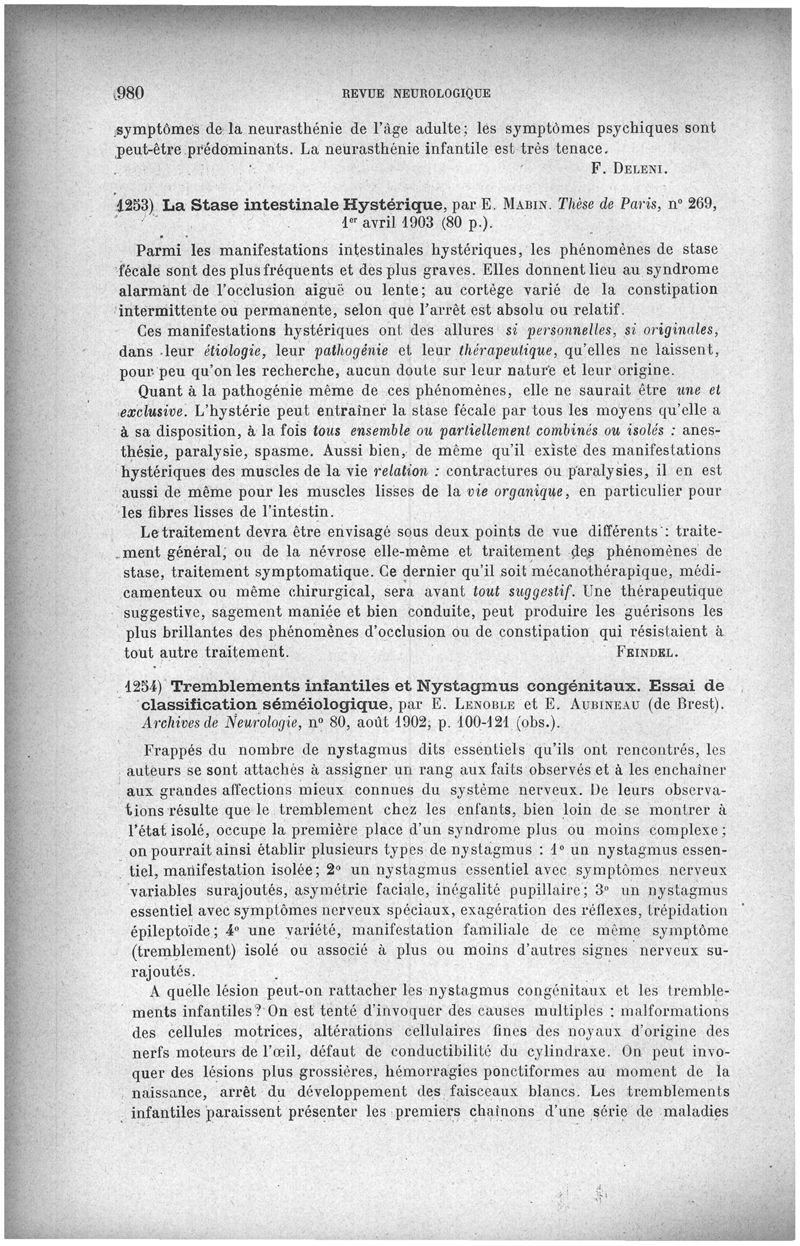 980 REVUE NEUROLOGIQUE

symptômes de la neurasthénie de l'âge adulte; les symptômes psychiques sont peut-être prédominants. La neurasthénie infantile est très tenace.

F. DELENI.

1253) La Stase intestinale Hystérique, par E. MABIN. Thèse de Paris, n° 269, 1er avril 1903 (80 p.).

Parmi les manifestations intestinales hystériques, les phénomènes de stase fécale sont des plus fréquents et des plus graves. Elles donnent lieu au syndrome alarmant de l'occlusion aiguë ou lente; au cortège varié de la constipation intermittente ou permanente, selon que l'arrêt est absolu ou relatif.

Ces manifestations hystériques ont des allures si personnelles, si originales, dans leur étiologie, leur pathogénie et leur thérapeutique, qu'elles ne laissent, pour peu qu'on les recherche, aucun doute sur leur nature et leur origine.

Quant à la pathogénie même de ces phénomènes, elle ne saurait être une et exclusive. L'hystérie peut entraîner la stase fécale par tous les moyens qu'elle a à sa disposition, à la fois tous ensemble ou partiellement combinés ou isolés : anesthésie, paralysie, spasme. Aussi bien, de même qu'il existe des manifestations hystériques des muscles de la vie relation : contractures ou paralysies, il en est aussi de même pour les muscles lisses de la vie organique, en particulier pour les fibres lisses de l'intestin.

Le traitement devra être envisagé sous deux points de vue différents : traitement général, ou de la névrose elle-même et traitement des phénomènes de stase, traitement symptomatique. Ce dernier qu'il soit mécanothérapique, médicamenteux ou même chirurgical, sera avant tout suggestif. Une thérapeutique suggestive, sagement maniée et bien conduite, peut produire les guérisons les plus brillantes des phénomènes d'occlusion ou de constipation qui résistaient à tout autre traitement.

FEINDEL.

1254) Tremblements infantiles et Nystagmus congénitaux. Essai de classification séméiologique, par E. LENOBLE et E. AUBINEAU (de Brest). Archives de Neurologie, n° 80, août 1902, p. 100-121 (obs.).

Frappés du nombre de nystagmus dits essentiels qu'ils ont rencontrés, les auteurs se sont attachés à assigner un rang aux faits observés et à les enchaîner aux grandes affections mieux connues du système nerveux. De leurs observations résulte que le tremblement chez les enfants, bien loin de se montrer à l'état isolé, occupe la première place d'un syndrome plus ou moins complexe; on pourrait ainsi établir plusieurs types de nystagmus : 1° un nystagmus essentiel, manifestation isolée; 2° un nystagmus essentiel avec symptômes nerveux variables surajoutés, asymétrie faciale, inégalité pupillaire; 3° un nystagmus essentiel avec symptômes nerveux spéciaux, exagération des réflexes, trépidation épileptoïde; 4° une variété, manifestation familiale de ce même symptôme (tremblement) isolé ou associé à plus ou moins d'autres signes nerveux surajoutés.

A quelle lésion peut-on rattacher les nystagmus congénitaux et les tremblements infantiles? On est tenté d'invoquer des causes multiples : malformations des cellules motrices, altérations cellulaires fines des noyaux d'origine des nerfs moteurs de l'œil, défaut de conductibilité du cylindraxe. On peut invoquer des lésions plus grossières, hémorragies ponctiformes au moment de la naissance, arrêt du développement des faisceaux blancs. Les tremblements infantiles paraissent présenter les premiers chaînons d'une série de maladies